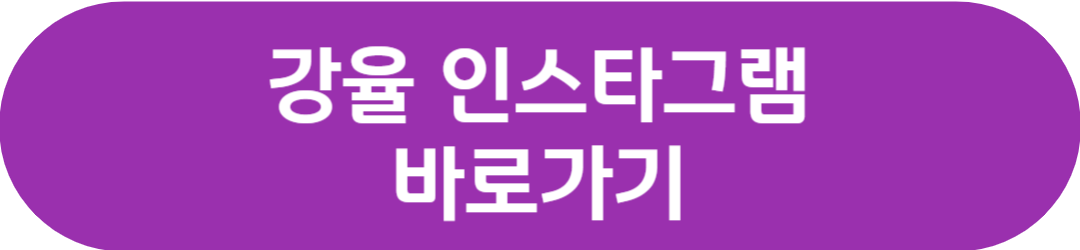 강율 인스타그램
바로가기